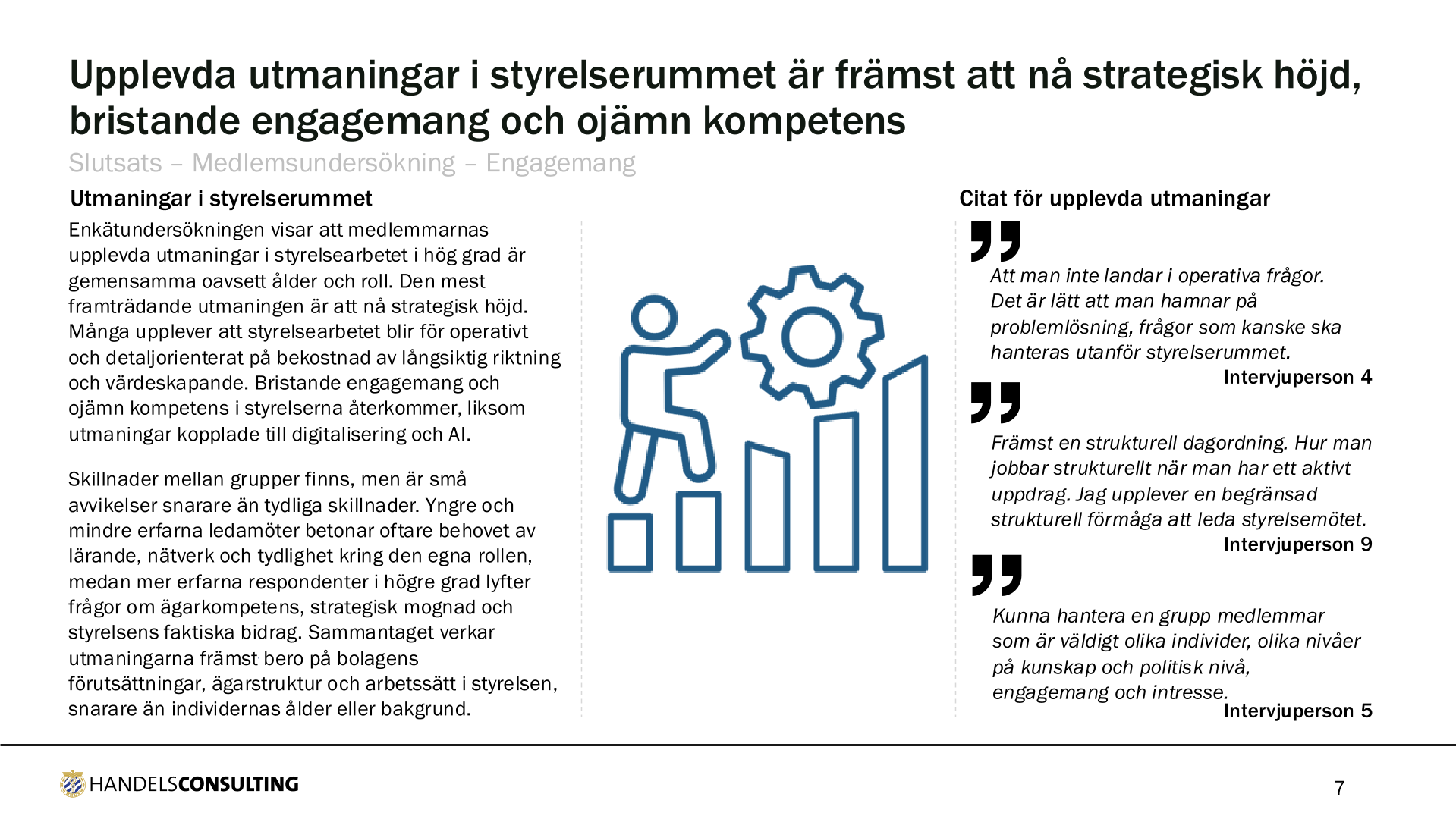 Upplevda utmaningar i styrelserummet är främst att nå strategisk höjd, bristande engagemang och ojämn kompetens

Slutsats – Medlemsundersökning – Engagemang

Utmaningar i styrelserummet

Enkätundersökningen visar att medlemmarnas upplevda utmaningar i styrelsearbetet i hög grad är gemensamma oavsett ålder och roll. Den mest framträdande utmaningen är att nå strategisk höjd. Många upplever att styrelsearbetet blir för operativt och detaljorienterat på bekostnad av långsiktig riktning och värdeskapande. Bristande engagemang och ojämn kompetens i styrelserna återkommer, liksom utmaningar kopplade till digitalisering och AI.

Skillnader mellan grupper finns, men är små avvikelser snarare än tydliga skillnader. Yngre och mindre erfarna ledamöter betonar oftare behovet av lärande, nätverk och tydlighet kring den egna rollen, medan mer erfarna respondenter i högre grad lyfter frågor om ägarkompetens, strategisk mognad och styrelsens faktiska bidrag. Sammantaget verkar utmaningarna främst bero på bolagens förutsättningar, ägarstruktur och arbetssätt i styrelsen, snarare än individernas ålder eller bakgrund.

Citat för upplevda utmaningar

Att man inte landar i operativa frågor. Det är lätt att man hamnar på problemlösning, frågor som kanske ska hanteras utanför styrelserummet.

Intervjuperson 4

Främst en strukturell dagordning. Hur man jobbar strukturellt när man har ett aktivt uppdrag. Jag upplever en begränsad strukturell förmåga att leda styrelsemötet.

Intervjuperson 9

Kunna hantera en grupp medlemmar som är väldigt olika individer, olika nivåer på kunskap och politisk nivå, engagemang och intresse.

Intervjuperson 5

HANDELSCONSULTING

7